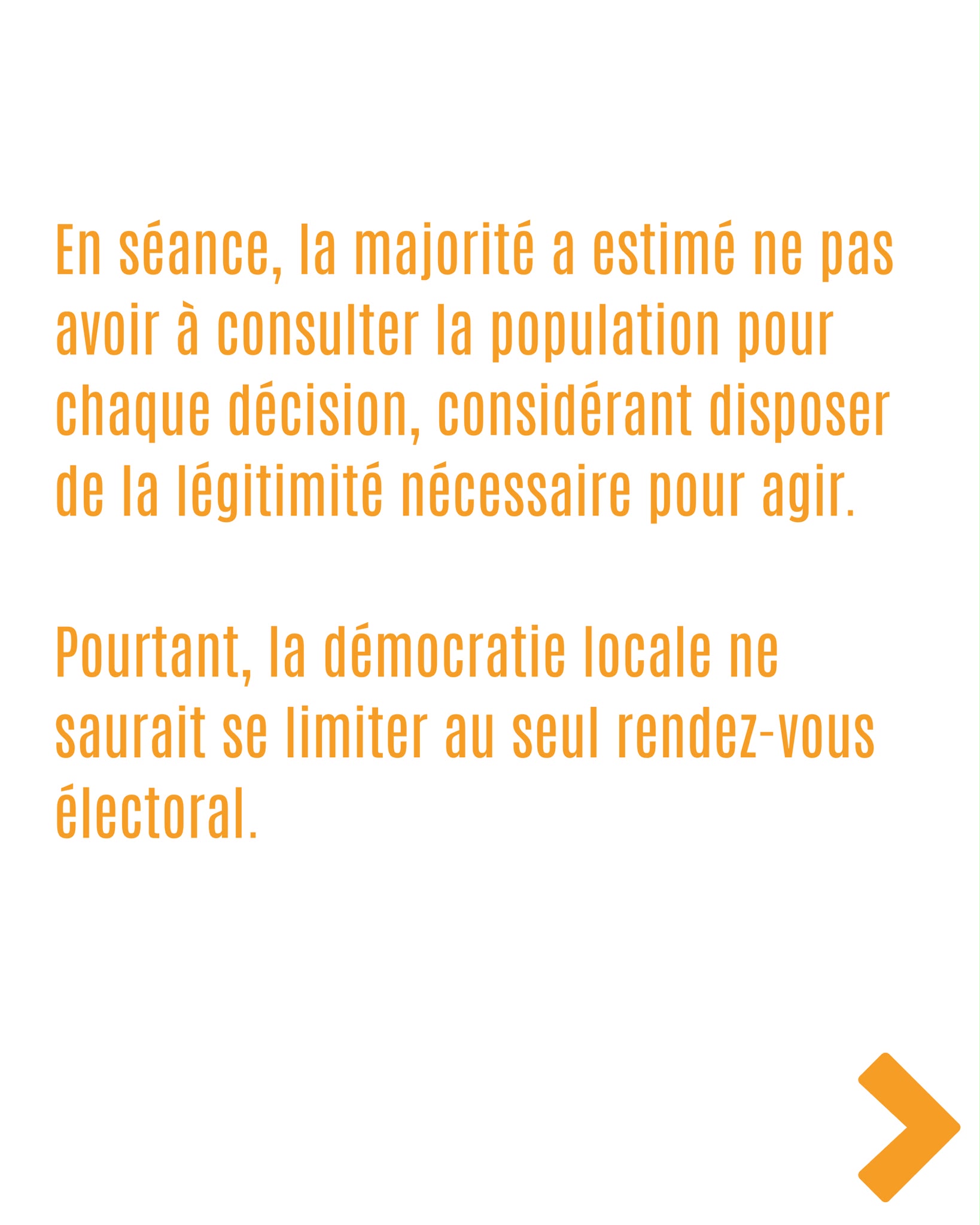 En séance, la majorité a estimé ne pas avoir à consulter la population pour chaque décision, considérant disposer de la légitimité nécessaire pour agir.

Pourtant, la démocratie locale ne saurait se limiter au seul rendez-vous électoral.